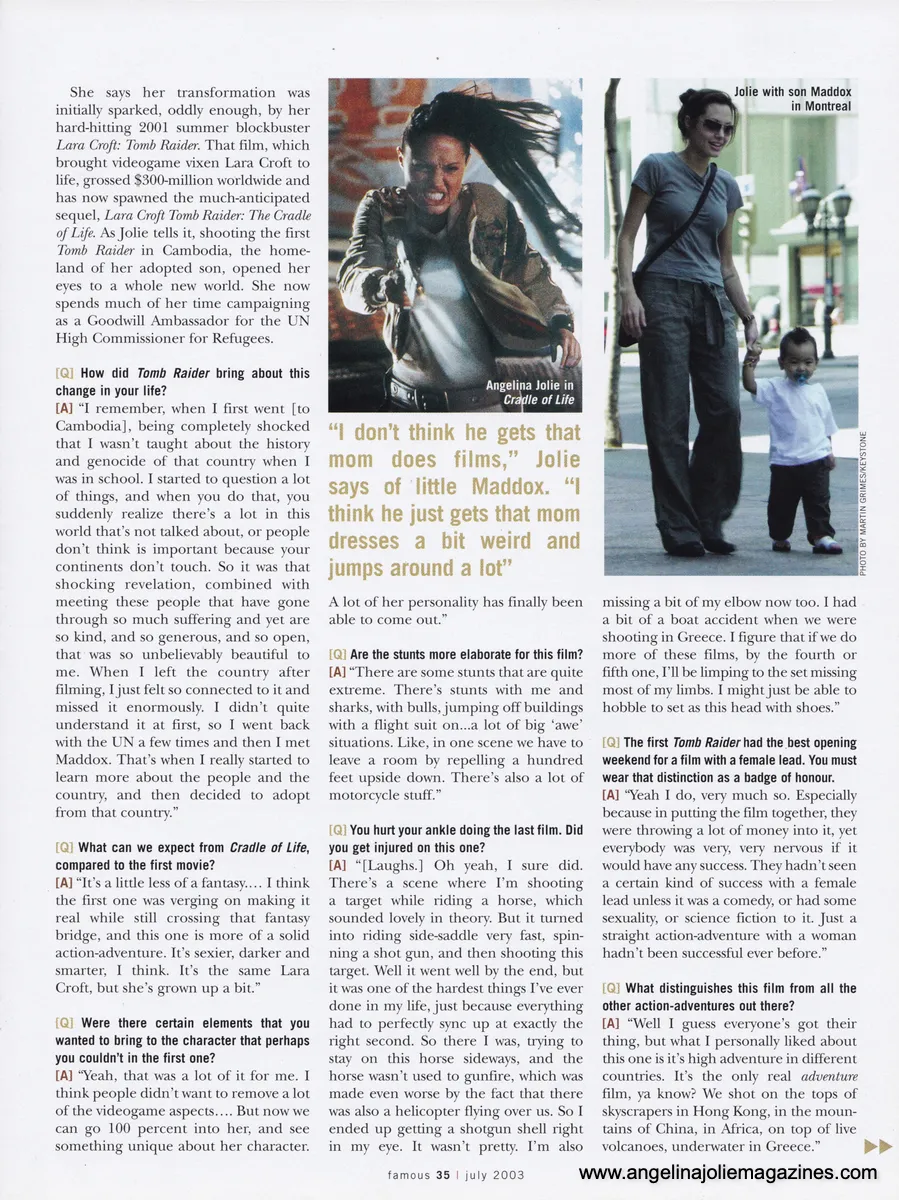 She says her transformation was initially sparked, oddly enough, by her hard-hitting 2001 summer blockbuster Lara Croft: Tomb Raider. That film, which brought videogame vixen Lara Croft to life, grossed $300-million worldwide and has now spawned the much-anticipated sequel, Lara Croft Tomb Raider: The Cradle of Life. As Jolie tells it, shooting the first Tomb Raider in Cambodia, the homeland of her adopted son, opened her eyes to a whole new world. She now spends much of her time campaigning as a Goodwill Ambassador for the UN High Commissioner for Refugees.

[Q] How did Tomb Raider bring about this change in your life?
[A] "I remember, when I first went [to Cambodia], being completely shocked that I wasn't taught about the history and genocide of that country when I was in school. I started to question a lot of things, and when you do that, you suddenly realize there's a lot in this world that's not talked about, or people don't think is important because your continents don't touch. So it was that shocking revelation, combined with meeting these people that have gone through so much suffering and yet are so kind, and so generous, and so open, that was so unbelievably beautiful to me. When I left the country after filming, I just felt so connected to it and missed it enormously. I didn't quite understand it at first, so I went back with the UN a few times and then I met Maddox. That's when I really started to learn more about the people and the country, and then decided to adopt from that country."

[Q] What can we expect from Cradle of Life, compared to the first movie?
[A] "It's a little less of a fantasy.... I think the first one was verging on making it real while still crossing that fantasy bridge, and this one is more of a solid action-adventure. It's sexier, darker and smarter, I think. It's the same Lara Croft, but she's grown up a bit."

[Q] Were there certain elements that you wanted to bring to the character that perhaps you couldn't in the first one?
[A] "Yeah, that was a lot of it for me. I think people didn't want to remove a lot of the videogame aspects.... But now we can go 100 percent into her, and see something unique about her character.

Angelina Jolie in Cradle of Life

"I don't think he gets that mom does films," Jolie says of little Maddox. "I think he just gets that mom dresses a bit weird and jumps around a lot"

A lot of her personality has finally been able to come out."

[Q] Are the stunts more elaborate for this film?
[A] "There are some stunts that are quite extreme. There's stunts with me and sharks, with bulls, jumping off buildings with a flight suit on...a lot of big 'awe' situations. Like, in one scene we have to leave a room by repelling a hundred feet upside down. There's also a lot of motorcycle stuff."

[Q] You hurt your ankle doing the last film. Did you get injured on this one?
[A] "[Laughs.] Oh yeah, I sure did. There's a scene where I'm shooting a target while riding a horse, which sounded lovely in theory. But it turned into riding side-saddle very fast, spinning a shot gun, and then shooting this target. Well it went well by the end, but it was one of the hardest things I've ever done in my life, just because everything had to perfectly sync up at exactly the right second. So there I was, trying to stay on this horse sideways, and the horse wasn't used to gunfire, which was made even worse by the fact that there was also a helicopter flying over us. So I ended up getting a shotgun shell right in my eye. It wasn't pretty. I'm also

Jolie with son Maddox in Montreal

PHOTO BY MARTIN GRIMES/KEYSTONE

missing a bit of my elbow now too. I had a bit of a boat accident when we were shooting in Greece. I figure that if we do more of these films, by the fourth or fifth one, I'll be limping to the set missing most of my limbs. I might just be able to hobble to set as this head with shoes."

[Q] The first Tomb Raider had the best opening weekend for a film with a female lead. You must wear that distinction as a badge of honour.
[A] "Yeah I do, very much so. Especially because in putting the film together, they were throwing a lot of money into it, yet everybody was very, very nervous if it would have any success. They hadn't seen a certain kind of success with a female lead unless it was a comedy, or had some sexuality, or science fiction to it. Just a straight action-adventure with a woman hadn't been successful ever before."

[Q] What distinguishes this film from all the other action-adventures out there?
[A] "Well I guess everyone's got their thing, but what I personally liked about this one is it's high adventure in different countries. It's the only real adventure film, ya know? We shot on the tops of skyscrapers in Hong Kong, in the mountains of China, in Africa, on top of live volcanoes, underwater in Greece."

famous 35 | july 2003

www.angelinajoliemagazines.com